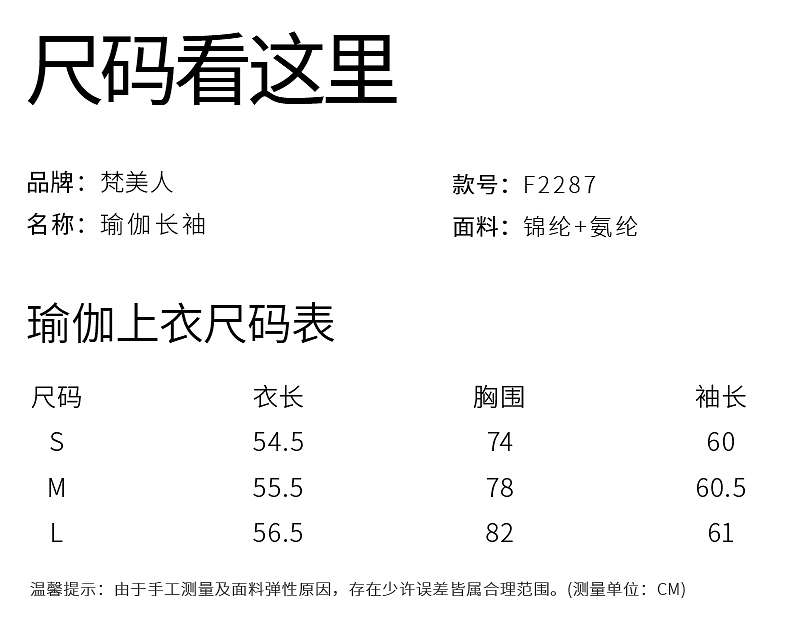 尺码看这里

品牌：梵美人
名称：瑜伽长袖

款号：F2287
面料：锦纶+氨纶

瑜伽上衣尺码表

| 尺码 | 衣长 | 胸围 | 袖长 |
|---|---|---|---|
| S | 54.5 | 74 | 60 |
| M | 55.5 | 78 | 60.5 |
| L | 56.5 | 82 | 61 |

温馨提示：由于手工测量及面料弹性原因，存在少许误差皆属合理范围。(测量单位：CM)